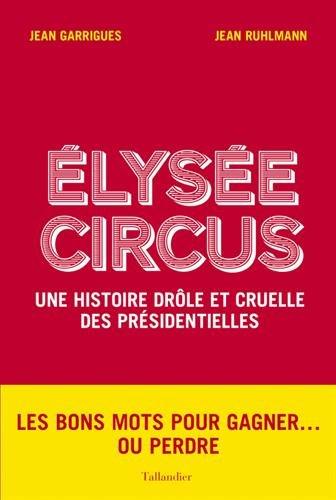 JEAN GARRIGUES

JEAN RUHLMANN

ÉLYSÉE CIRCUS

UNE HISTOIRE DRÔLE ET CRUELLE DES PRÉSIDENTIELLES

LES BONS MOTS POUR GAGNER… OU PERDRE

Tallandier